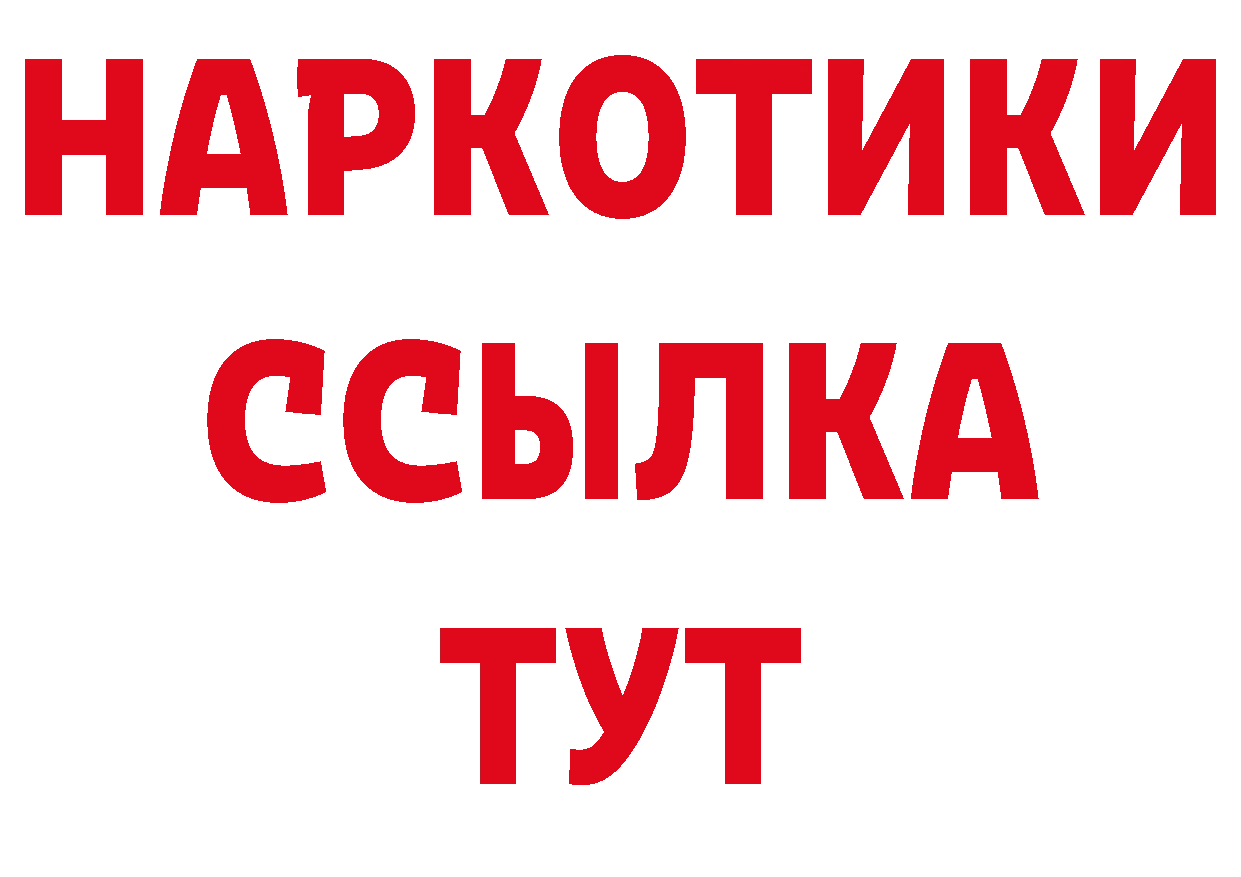 НАРКОТИКИ
ССЫЛКА
ТУТ